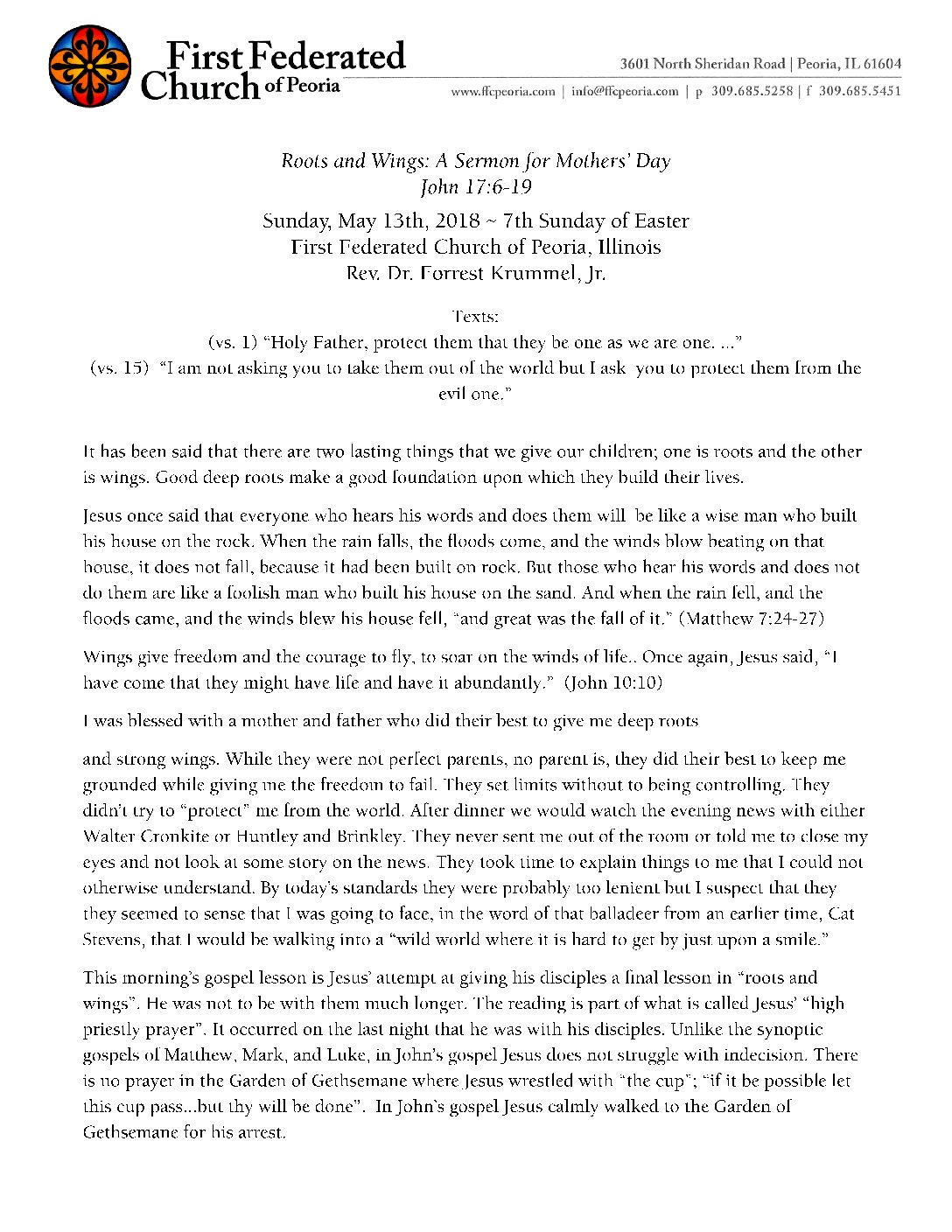 First Federated Church of Peoria

3601 North Sheridan Road | Peoria, IL 61604

www.ffcpeoria.com | info@ffcpeoria.com | p 309.685.5258 | f 309.685.5451

Roots and Wings: A Sermon for Mothers' Day
John 17:6-19

Sunday, May 13th, 2018 ~ 7th Sunday of Easter
First Federated Church of Peoria, Illinois
Rev. Dr. Forrest Krummel, Jr.

Texts:
(vs. 1) "Holy Father, protect them that they be one as we are one. ..."
(vs. 15) "I am not asking you to take them out of the world but I ask you to protect them from the evil one."

It has been said that there are two lasting things that we give our children; one is roots and the other is wings. Good deep roots make a good foundation upon which they build their lives.

Jesus once said that everyone who hears his words and does them will be like a wise man who built his house on the rock. When the rain falls, the floods come, and the winds blow beating on that house, it does not fall, because it had been built on rock. But those who hear his words and does not do them are like a foolish man who built his house on the sand. And when the rain fell, and the floods came, and the winds blew his house fell, "and great was the fall of it." (Matthew 7:24-27)

Wings give freedom and the courage to fly, to soar on the winds of life.. Once again, Jesus said, "I have come that they might have life and have it abundantly." (John 10:10)

I was blessed with a mother and father who did their best to give me deep roots

and strong wings. While they were not perfect parents, no parent is, they did their best to keep me grounded while giving me the freedom to fail. They set limits without to being controlling. They didn't try to "protect" me from the world. After dinner we would watch the evening news with either Walter Cronkite or Huntley and Brinkley. They never sent me out of the room or told me to close my eyes and not look at some story on the news. They took time to explain things to me that I could not otherwise understand. By today's standards they were probably too lenient but I suspect that they they seemed to sense that I was going to face, in the word of that balladeer from an earlier time, Cat Stevens, that I would be walking into a "wild world where it is hard to get by just upon a smile."

This morning's gospel lesson is Jesus' attempt at giving his disciples a final lesson in "roots and wings". He was not to be with them much longer. The reading is part of what is called Jesus' "high priestly prayer". It occurred on the last night that he was with his disciples. Unlike the synoptic gospels of Matthew, Mark, and Luke, in John's gospel Jesus does not struggle with indecision. There is no prayer in the Garden of Gethsemane where Jesus wrestled with "the cup"; "if it be possible let this cup pass...but thy will be done". In John's gospel Jesus calmly walked to the Garden of Gethsemane for his arrest.